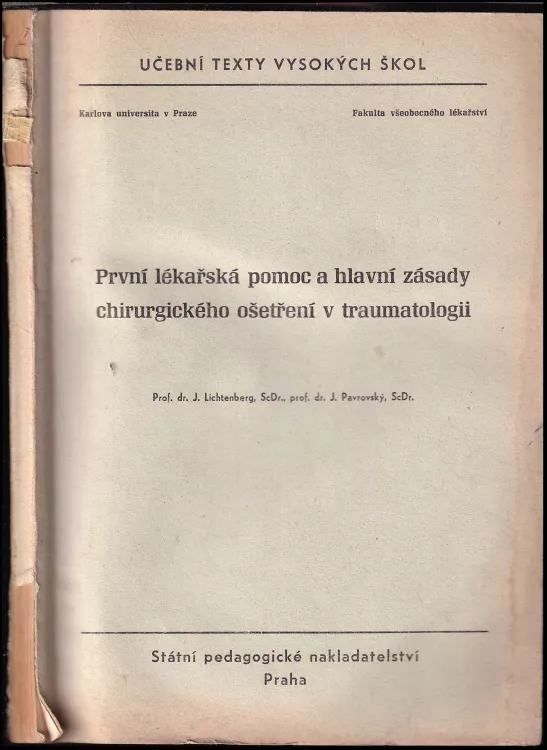 UČEBNÍ TEXTY VYSOKÝCH ŠKOL

Karlova universita v Praze

Fakulta všeobecného lékařství

První lékařská pomoc a hlavní zásady chirurgického ošetření v traumatologii

Prof. dr. J. Lichtenberg, ScDr., prof. dr. J. Pavrovský, ScDr.

Státní pedagogické nakladatelství
Praha